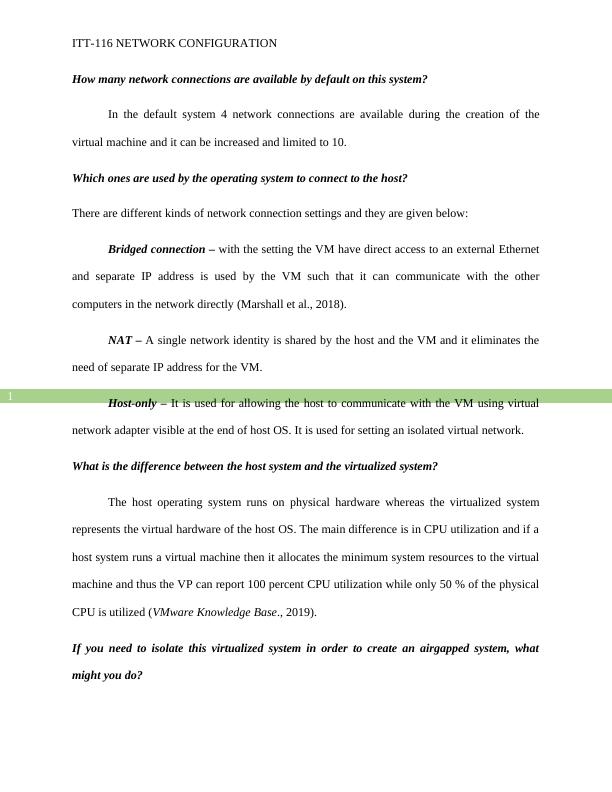 ITT-116 NETWORK CONFIGURATION

How many network connections are available by default on this system?

In the default system 4 network connections are available during the creation of the virtual machine and it can be increased and limited to 10.

Which ones are used by the operating system to connect to the host?

There are different kinds of network connection settings and they are given below:

Bridged connection – with the setting the VM have direct access to an external Ethernet and separate IP address is used by the VM such that it can communicate with the other computers in the network directly (Marshall et al., 2018).

NAT – A single network identity is shared by the host and the VM and it eliminates the need of separate IP address for the VM.

1

Host-only – It is used for allowing the host to communicate with the VM using virtual network adapter visible at the end of host OS. It is used for setting an isolated virtual network.

What is the difference between the host system and the virtualized system?

The host operating system runs on physical hardware whereas the virtualized system represents the virtual hardware of the host OS. The main difference is in CPU utilization and if a host system runs a virtual machine then it allocates the minimum system resources to the virtual machine and thus the VP can report 100 percent CPU utilization while only 50 % of the physical CPU is utilized (VMware Knowledge Base., 2019).

If you need to isolate this virtualized system in order to create an airgapped system, what might you do?